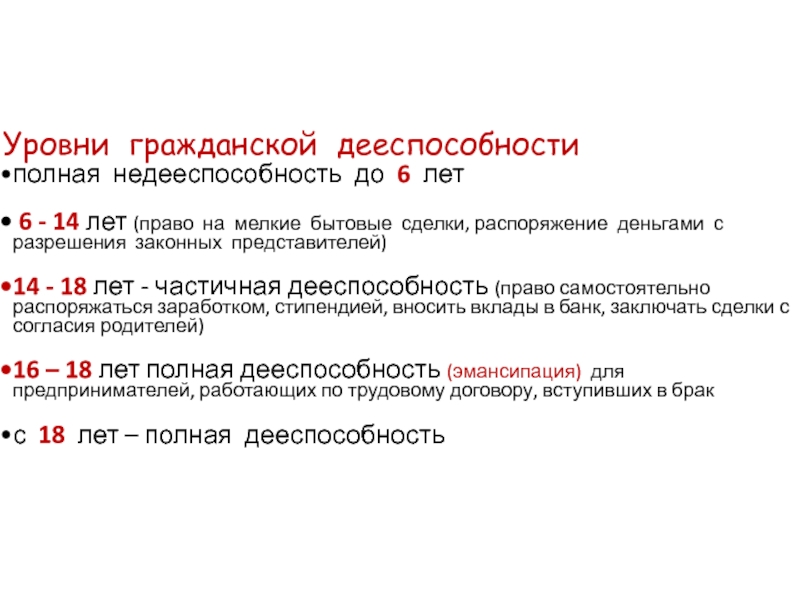 Уровни гражданской дееспособности

• полная недееспособность до 6 лет

• 6 - 14 лет (право на мелкие бытовые сделки, распоряжение деньгами с разрешения законных представителей)

• 14 - 18 лет - частичная дееспособность (право самостоятельно распоряжаться заработком, стипендией, вносить вклады в банк, заключать сделки с согласия родителей)

• 16 – 18 лет полная дееспособность (эмансипация) для предпринимателей, работающих по трудовому договору, вступивших в брак

• с 18 лет – полная дееспособность